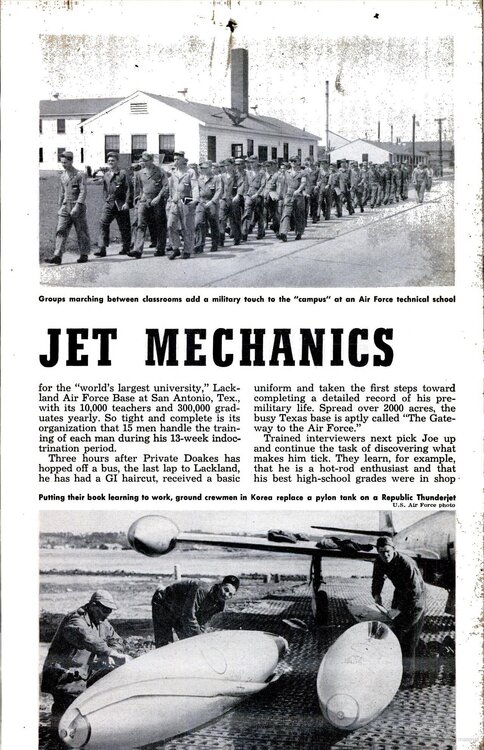 Groups marching between classrooms add a military touch to the "campus" at an Air Force technical school

JET MECHANICS

for the "world's largest university," Lackland Air Force Base at San Antonio, Tex., with its 10,000 teachers and 300,000 graduates yearly. So tight and complete is its organization that 15 men handle the training of each man during his 13-week indoctrination period.

Three hours after Private Doakes has hopped off a bus, the last lap to Lackland, he has had a GI haircut, received a basic uniform and taken the first steps toward completing a detailed record of his premilitary life. Spread over 2000 acres, the busy Texas base is aptly called "The Gateway to the Air Force."

Trained interviewers next pick Joe up and continue the task of discovering what makes him tick. They learn, for example, that he is a hot-rod enthusiast and that his best high-school grades were in shop

Putting their book learning to work, ground crewmen in Korea replace a pylon tank on a Republic Thunderjet
U.S. Air Force photo